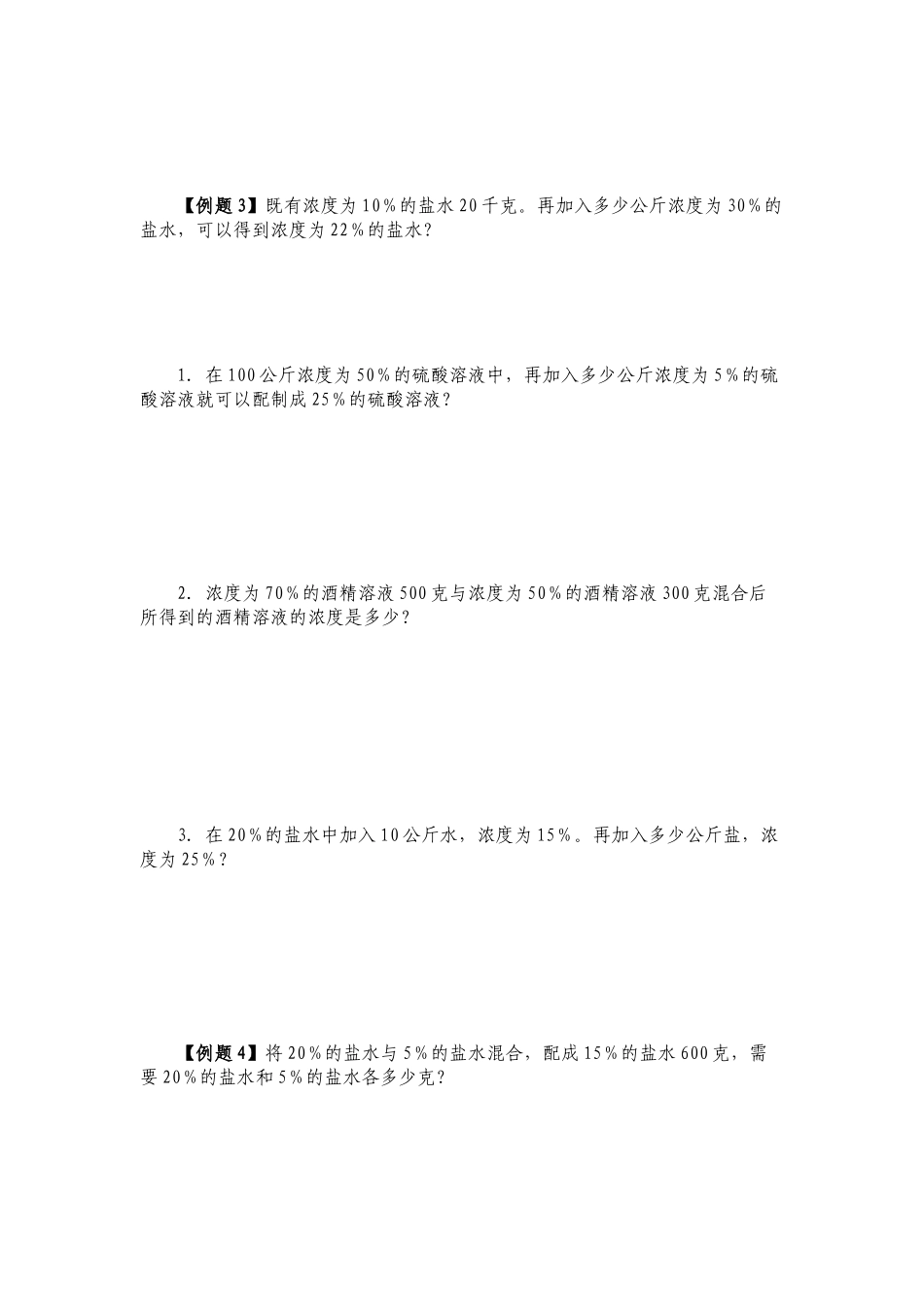 【例题 3】既有浓度为 10％的盐水 20 千克。再加入多少公斤浓度为 30％的盐水，可以得到浓度为 22％的盐水？

1. 在 100 公斤浓度为 50％的硫酸溶液中，再加入多少公斤浓度为 5％的硫酸溶液就可以配制成 25％的硫酸溶液？

2. 浓度为 70％的酒精溶液 500 克与浓度为 50％的酒精溶液 300 克混合后所得到的酒精溶液的浓度是多少？

3. 在 20％的盐水中加入 10 公斤水，浓度为 15％。再加入多少公斤盐，浓度为 25％？

【例题 4】将 20％的盐水与 5％的盐水混合，配成 15％的盐水 600 克，需要 20％的盐水和 5％的盐水各多少克？